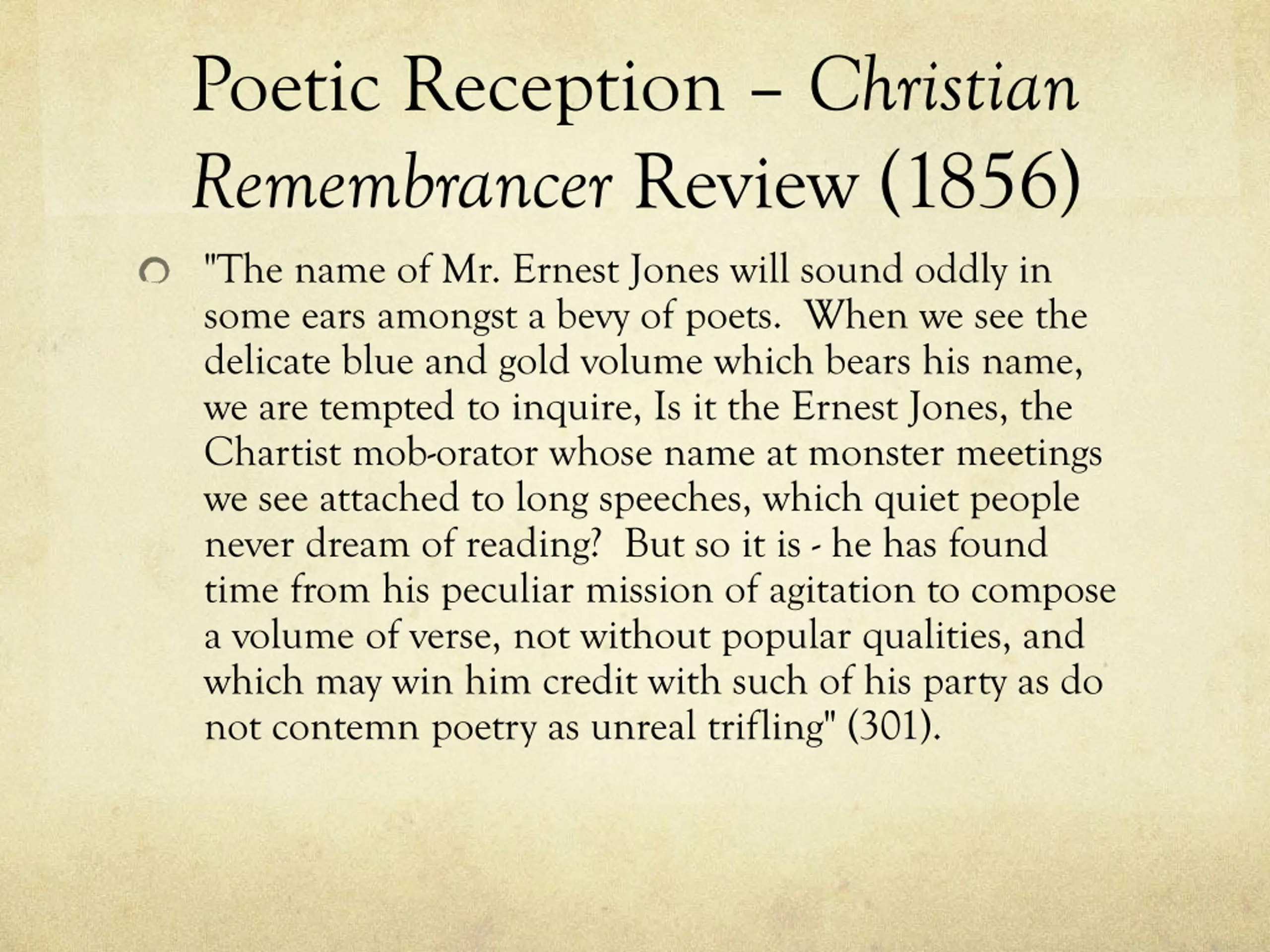 Poetic Reception – Christian Remembrancer Review (1856)

"The name of Mr. Ernest Jones will sound oddly in some ears amongst a bevy of poets.  When we see the delicate blue and gold volume which bears his name, we are tempted to inquire, Is it the Ernest Jones, the Chartist mob-orator whose name at monster meetings we see attached to long speeches, which quiet people never dream of reading?  But so it is - he has found time from his peculiar mission of agitation to compose a volume of verse, not without popular qualities, and which may win him credit with such of his party as do not contemn poetry as unreal trifling" (301).